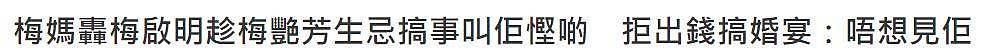 梅媽轟梅啟明趁梅艷芳生忌搞事叫佢慳啲　拒出錢搞婚宴：唔想見佢